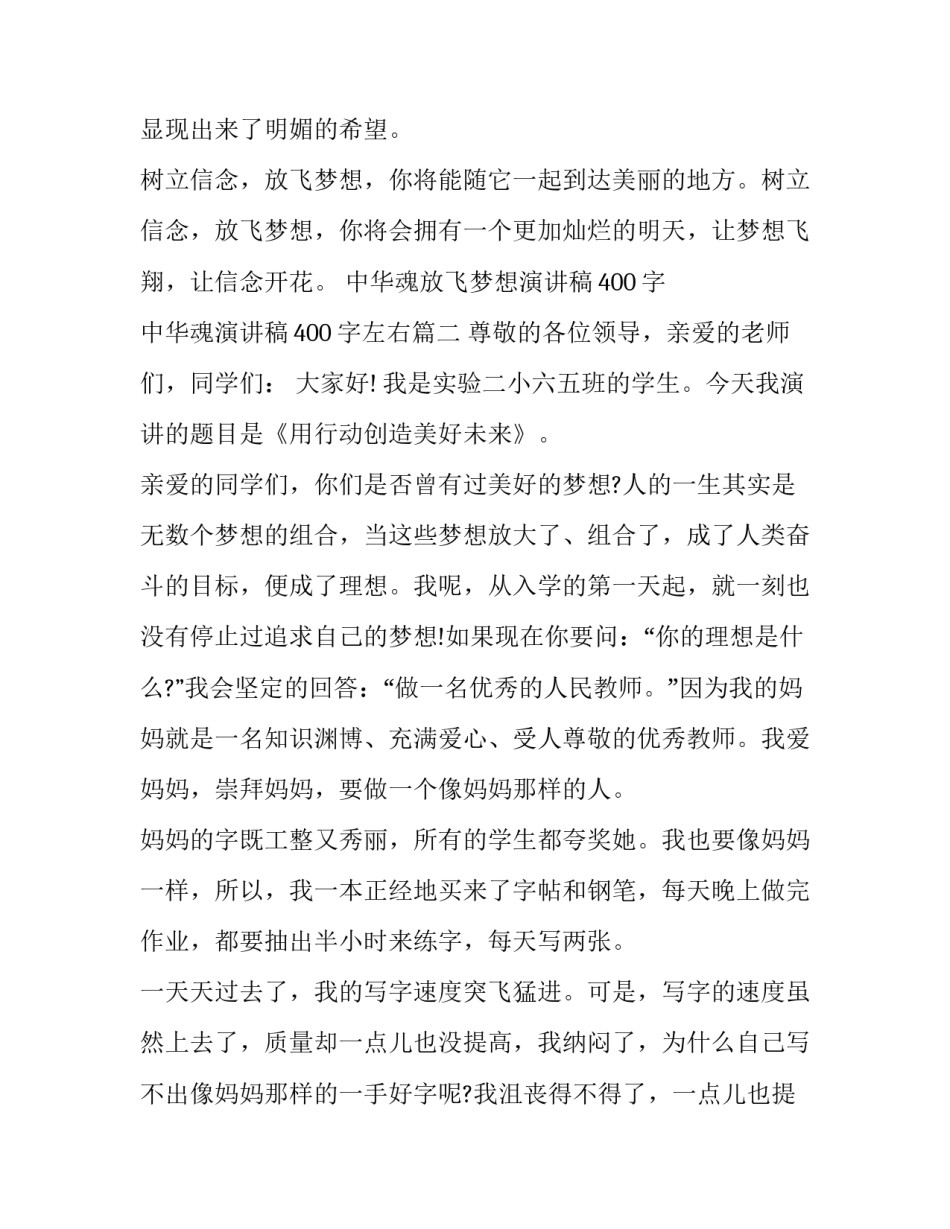 显现出来了明媚的希望。

树立信念，放飞梦想，你将能随它一起到达美丽的地方。树立信念，放飞梦想，你将会拥有一个更加灿烂的明天，让梦想飞翔，让信念开花。 中华魂放飞梦想演讲稿 400 字

中华魂演讲稿 400 字左右篇二 尊敬的各位领导，亲爱的老师们，同学们： 大家好! 我是实验二小六五班的学生。今天我演讲的题目是《用行动创造美好未来》。

亲爱的同学们，你们是否曾有过美好的梦想?人的一生其实是无数个梦想的组合，当这些梦想放大了、组合了，成了人类奋斗的目标，便成了理想。我呢，从入学的第一天起，就一刻也没有停止过追求自己的梦想!如果现在你要问：“你的理想是什么?”我会坚定的回答：“做一名优秀的人民教师。”因为我的妈妈就是一名知识渊博、充满爱心、受人尊敬的优秀教师。我爱妈妈，崇拜妈妈，要做一个像妈妈那样的人。

妈妈的字既工整又秀丽，所有的学生都夸奖她。我也要像妈妈一样，所以，我一本正经地买来了字帖和钢笔，每天晚上做完作业，都要抽出半小时来练字，每天写两张。

一天天过去了，我的写字速度突飞猛进。可是，写字的速度虽然上去了，质量却一点儿也没提高，我纳闷了，为什么自己写不出像妈妈那样的一手好字呢?我沮丧得不得了，一点儿也提